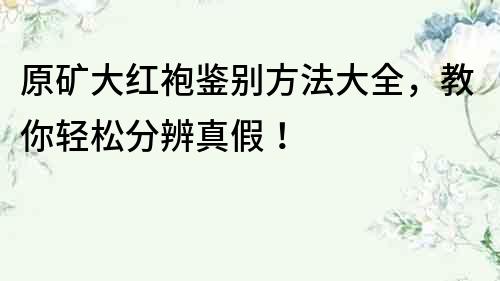 原矿大红袍鉴别方法大全，教你轻松分辨真假！